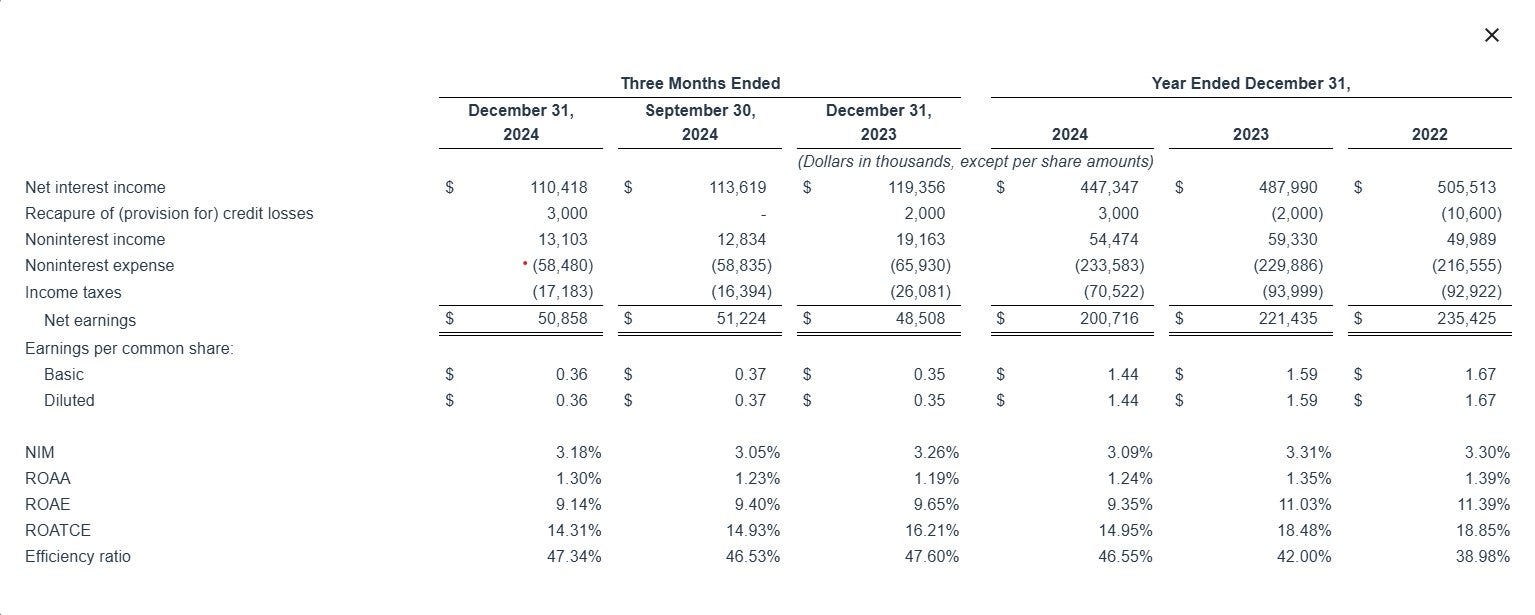 ×

| | Three Months Ended | | | Year Ended December 31, | | |
|---|---|---|---|---|---|---|
| | December 31, 2024 | September 30, 2024 | December 31, 2023 | 2024 | 2023 | 2022 |
| | (Dollars in thousands, except per share amounts) | | | | | |
| Net interest income | $ 110,418 | $ 113,619 | $ 119,356 | $ 447,347 | $ 487,990 | $ 505,513 |
| Recapure of (provision for) credit losses | 3,000 | - | 2,000 | 3,000 | (2,000) | (10,600) |
| Noninterest income | 13,103 | 12,834 | 19,163 | 54,474 | 59,330 | 49,989 |
| Noninterest expense | (58,480) | (58,835) | (65,930) | (233,583) | (229,886) | (216,555) |
| Income taxes | (17,183) | (16,394) | (26,081) | (70,522) | (93,999) | (92,922) |
| Net earnings | $ 50,858 | $ 51,224 | $ 48,508 | $ 200,716 | $ 221,435 | $ 235,425 |
| Earnings per common share: | | | | | | |
| Basic | $ 0.36 | $ 0.37 | $ 0.35 | $ 1.44 | $ 1.59 | $ 1.67 |
| Diluted | $ 0.36 | $ 0.37 | $ 0.35 | $ 1.44 | $ 1.59 | $ 1.67 |
| NIM | 3.18% | 3.05% | 3.26% | 3.09% | 3.31% | 3.30% |
| ROAA | 1.30% | 1.23% | 1.19% | 1.24% | 1.35% | 1.39% |
| ROAE | 9.14% | 9.40% | 9.65% | 9.35% | 11.03% | 11.39% |
| ROATCE | 14.31% | 14.93% | 16.21% | 14.95% | 18.48% | 18.85% |
| Efficiency ratio | 47.34% | 46.53% | 47.60% | 46.55% | 42.00% | 38.98% |